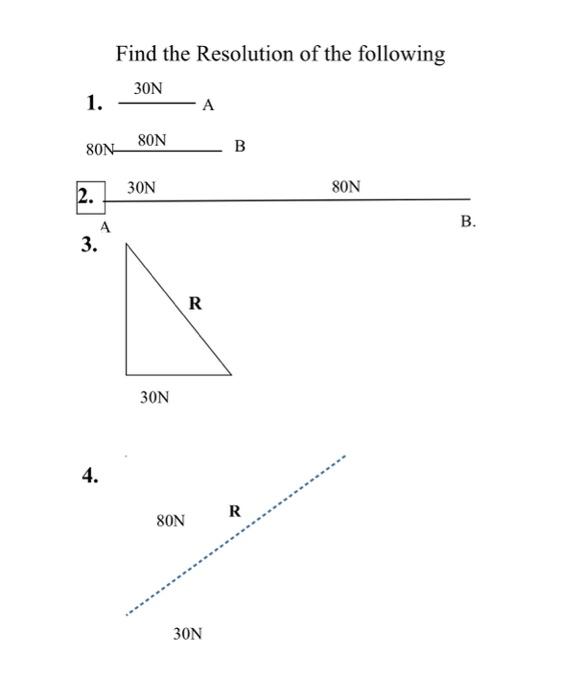 Find the Resolution of the following

1. 30N A

80N 80N B

2. 30N 80N

A B.

3.

R

30N

4.

80N R

30N